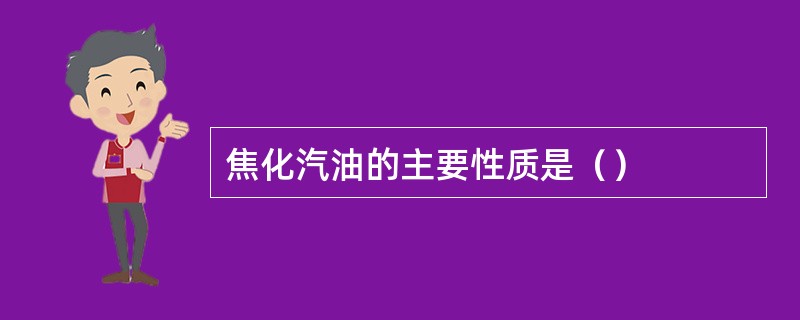 焦化汽油的主要性质是（）